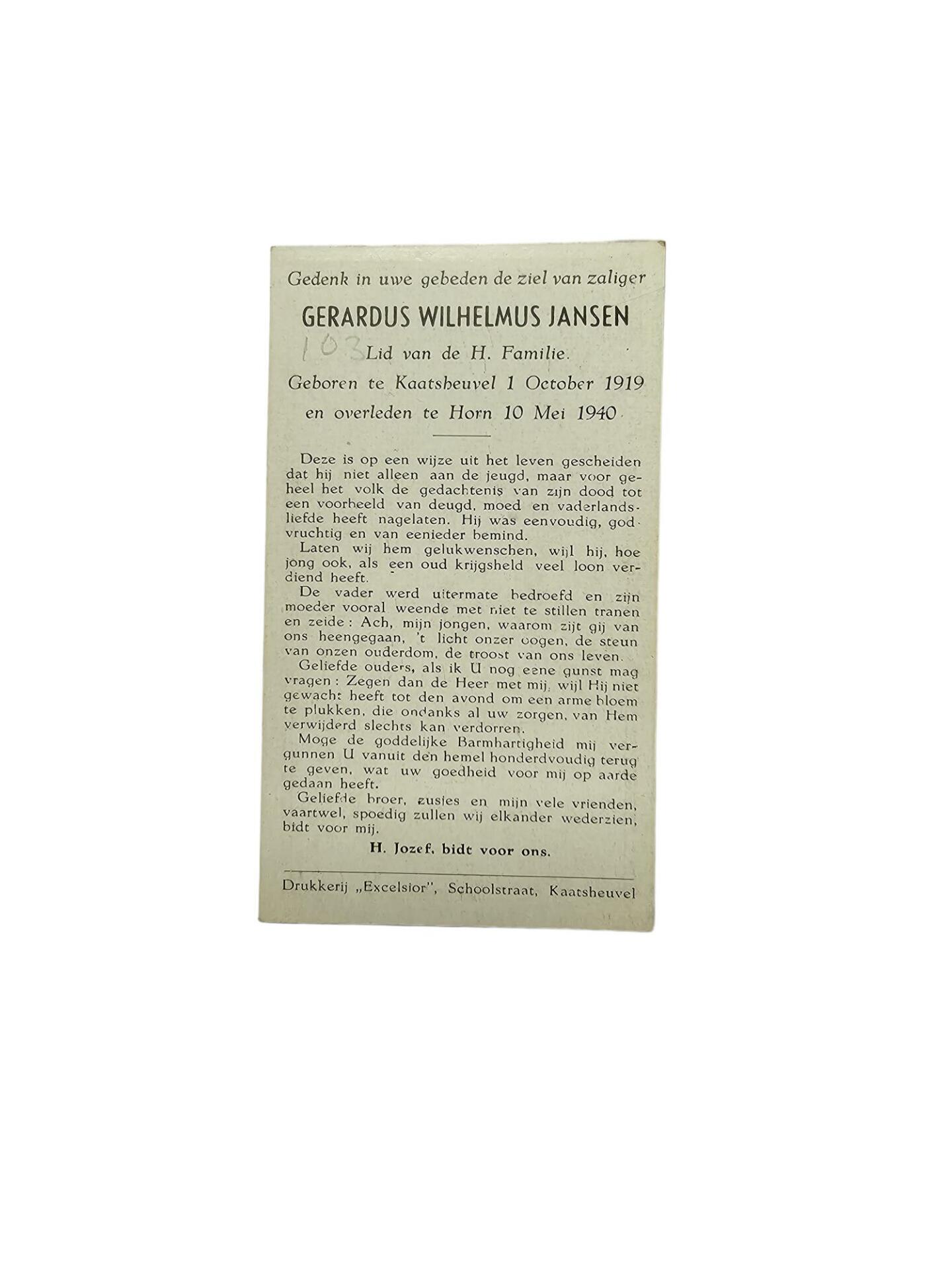 Gedenk in uwe gebeden de ziel van zaliger

GERARDUS WILHELMUS JANSEN

103 Lid van de H. Familie.

Geboren te Kaatsheuvel 1 October 1919 en overleden te Horn 10 Mei 1940

Deze is op een wijze uit het leven gescheiden dat hij niet alleen aan de jeugd, maar voor geheel het volk de gedachtenis van zijn dood tot een voorbeeld van deugd, moed en vaderlandsliefde heeft nagelaten. Hij was eenvoudig, godvruchtig en van eenieder bemind.

Laten wij hem gelukwenschen, wijl hij, hoe jong ook, als een oud krijgsheld veel loon verdiend heeft.

De vader werd uitermate bedroefd en zijn moeder vooral weende met niet te stillen tranen en zeide: Ach, mijn jongen, waarom zijt gij van ons heengegaan, 't licht onzer oogen, de steun van onzen ouderdom, de troost van ons leven.

Geliefde ouders, als ik U nog eene gunst mag vragen: Zegen dan de Heer met mij, wijl Hij niet gewacht heeft tot den avond om een arme bloem te plukken, die ondanks al uw zorgen, van Hem verwijderd slechts kan verdorren.

Moge de goddelijke Barmhartigheid mij vergunnen U vanuit den hemel honderdvoudig terug te geven, wat uw goedheid voor mij op aarde gedaan heeft.

Geliefde broer, zusjes en mijn vele vrienden, vaartwel, spoedig zullen wij elkander wederzien, bidt voor mij.

H. Jozef, bidt voor ons.

Drukkerij „Excelsior", Schoolstraat, Kaatsheuvel